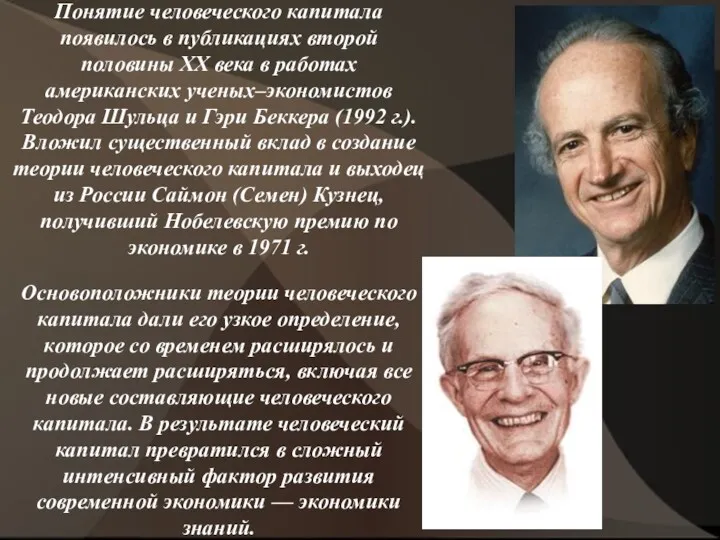 Понятие человеческого капитала появилось в публикациях второй половины XX века в работах американских ученых–экономистов Теодора Шульца и Гэри Беккера (1992 г.). Вложил существенный вклад в создание теории человеческого капитала и выходец из России Саймон (Семен) Кузнец, получивший Нобелевскую премию по экономике в 1971 г.

Основоположники теории человеческого капитала дали его узкое определение, которое со временем расширялось и продолжает расширяться, включая все новые составляющие человеческого капитала. В результате человеческий капитал превратился в сложный интенсивный фактор развития современной экономики — экономики знаний.